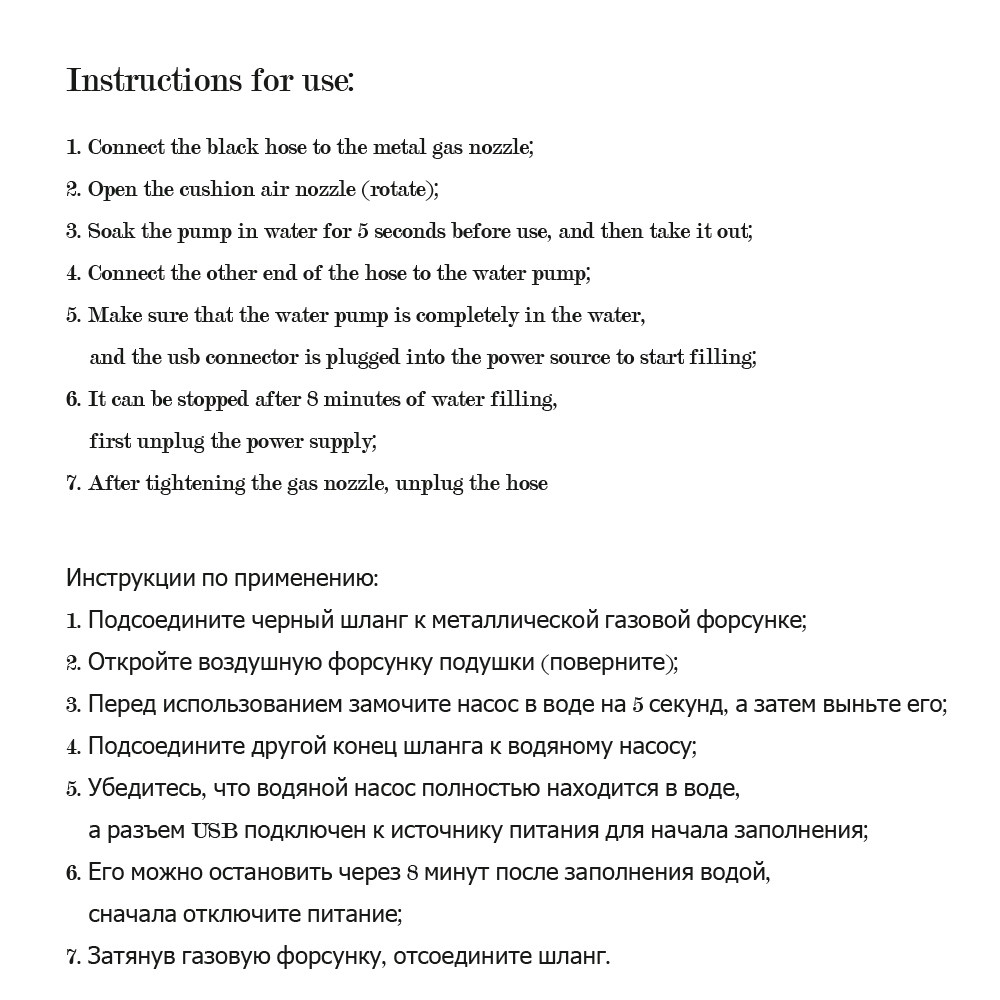 Instructions for use:

1. Connect the black hose to the metal gas nozzle;
2. Open the cushion air nozzle (rotate);
3. Soak the pump in water for 5 seconds before use, and then take it out;
4. Connect the other end of the hose to the water pump;
5. Make sure that the water pump is completely in the water, and the usb connector is plugged into the power source to start filling;
6. It can be stopped after 8 minutes of water filling, first unplug the power supply;
7. After tightening the gas nozzle, unplug the hose

Инструкции по применению:
1. Подсоедините черный шланг к металлической газовой форсунке;
2. Откройте воздушную форсунку подушки (поверните);
3. Перед использованием замочите насос в воде на 5 секунд, а затем выньте его;
4. Подсоедините другой конец шланга к водяному насосу;
5. Убедитесь, что водяной насос полностью находится в воде, а разъем USB подключен к источнику питания для начала заполнения;
6. Его можно остановить через 8 минут после заполнения водой, сначала отключите питание;
7. Затянув газовую форсунку, отсоедините шланг.